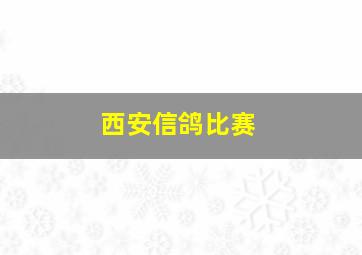 西安信鸽比赛